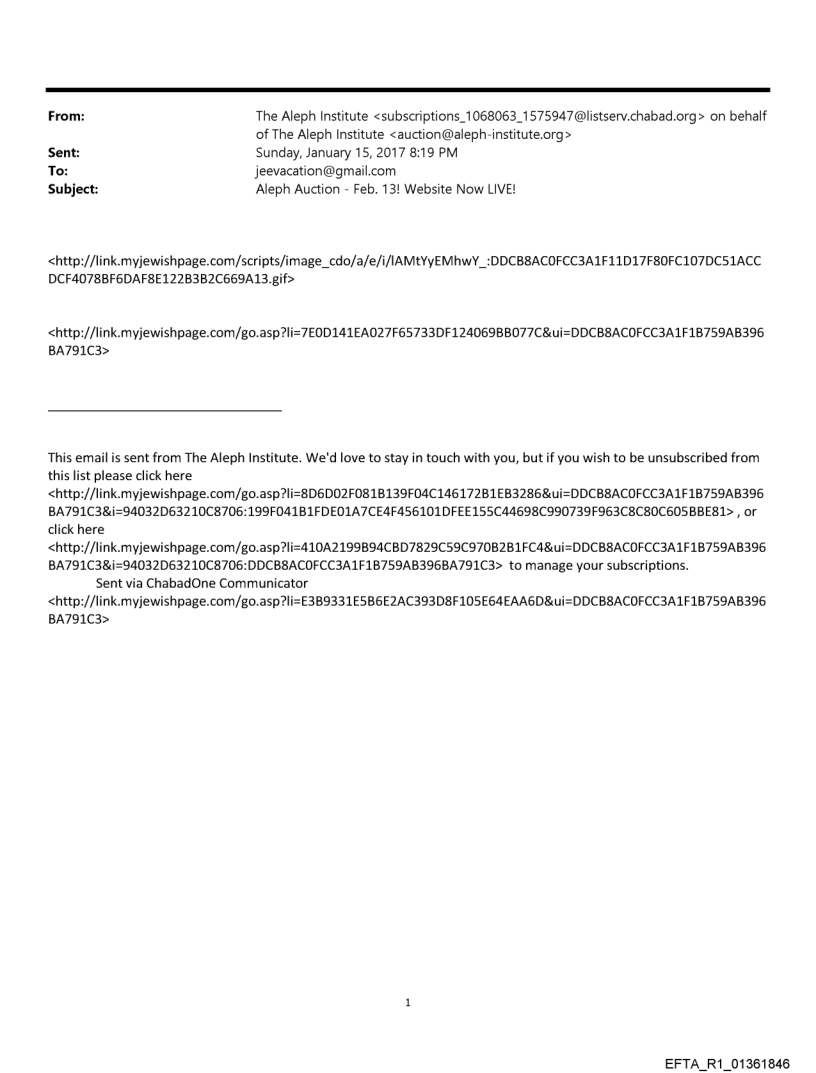 From: The Aleph Institute <subscriptions_1068063_1575947@listserv.chabad.org> on behalf of The Aleph Institute <auction@aleph-institute.org>
Sent: Sunday, January 15, 2017 8:19 PM
To: jeevacation@gmail.com
Subject: Aleph Auction - Feb. 13! Website Now LIVE!

<http://link.myjewishpage.com/scripts/image_cdo/a/e/i/lAMtYyEMhwY_:DDCB8AC0FCC3A1F11D17F80FC107DC51ACCDCF4078BF6DAF8E122B3B2C669A13.gif>

<http://link.myjewishpage.com/go.asp?li=7E0D141EA027F65733DF124069BB077C&ui=DDCB8AC0FCC3A1F1B759AB396BA791C3>

This email is sent from The Aleph Institute. We'd love to stay in touch with you, but if you wish to be unsubscribed from this list please click here <http://link.myjewishpage.com/go.asp?li=8D6D02F081B139F04C146172B1EB3286&ui=DDCB8AC0FCC3A1F1B759AB396BA791C3&i=94032D63210C8706:199F041B1FDE01A7CE4F456101DFEE155C44698C990739F963C8C80C605BBE81> , or click here <http://link.myjewishpage.com/go.asp?li=410A2199B94CBD7829C59C970B2B1FC4&ui=DDCB8AC0FCC3A1F1B759AB396BA791C3&i=94032D63210C8706:DDCB8AC0FCC3A1F1B759AB396BA791C3> to manage your subscriptions.
Sent via ChabadOne Communicator <http://link.myjewishpage.com/go.asp?li=E3B9331E5B6E2AC393D8F105E64EAA6D&ui=DDCB8AC0FCC3A1F1B759AB396BA791C3>

1

EFTA_R1_01361846